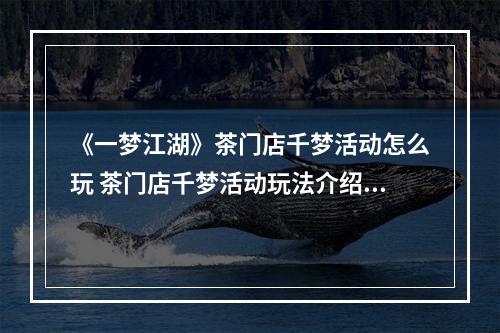 《一梦江湖》茶门店千梦活动怎么玩 茶门店千梦活动玩法介绍...